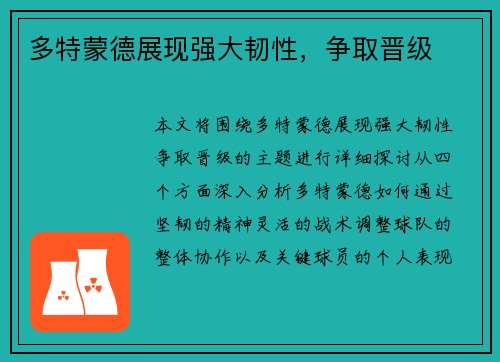 多特蒙德展现强大韧性，争取晋级

本文将围绕多特蒙德展现强大韧性争取晋级的主题进行详细探讨从四个方面深入分析多特蒙德如何通过坚韧的精神灵活的战术调整球队的整体协作以及关键球员的个人表现